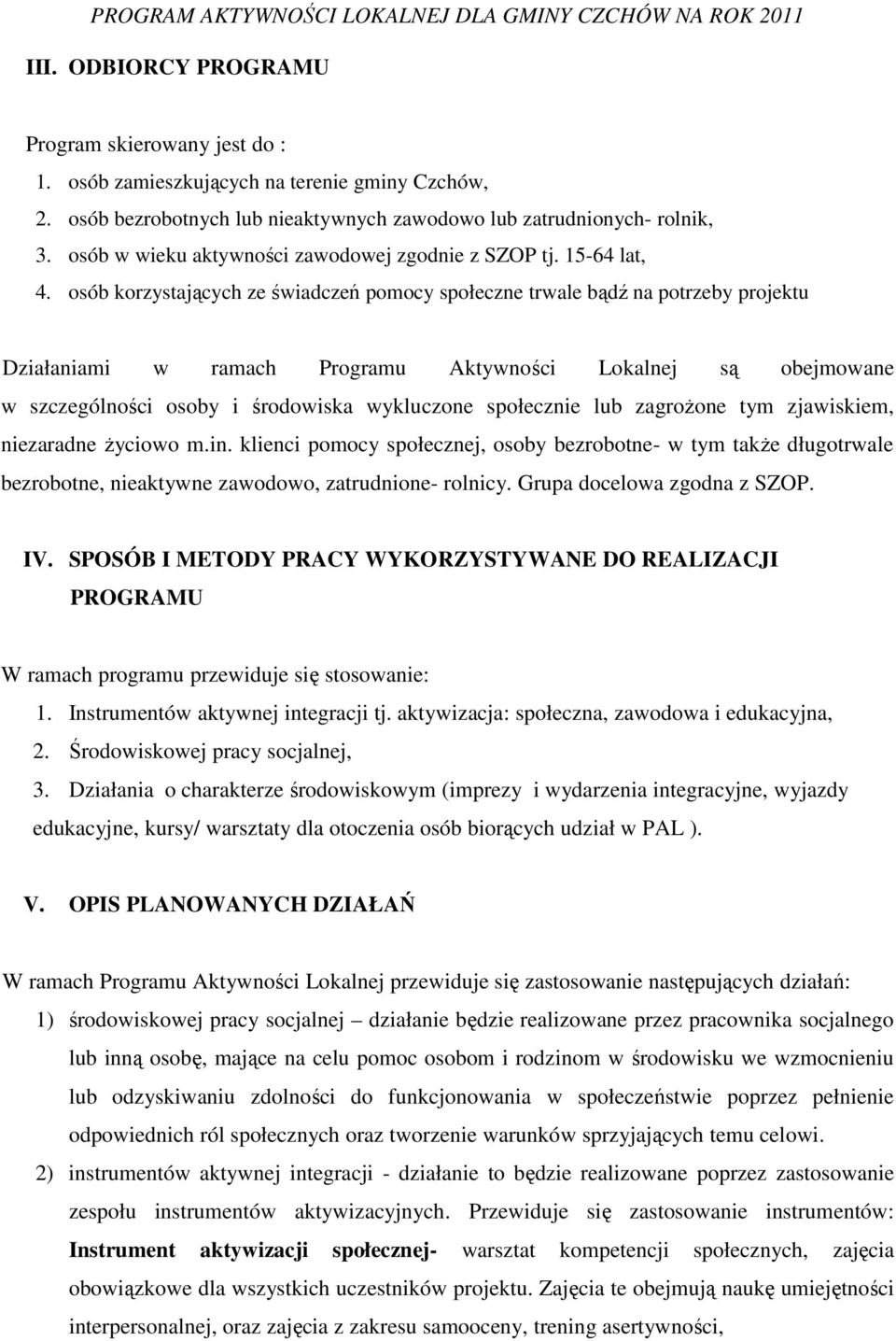 PROGRAM AKTYWNOŚCI LOKALNEJ DLA GMINY CZCHÓW NA ROK 2011

III. ODBIORCY PROGRAMU

Program skierowany jest do :
1. osób zamieszkujących na terenie gminy Czchów,
2. osób bezrobotnych lub nieaktywnych zawodowo lub zatrudnionych- rolnik,
3. osób w wieku aktywności zawodowej zgodnie z SZOP tj. 15-64 lat,
4. osób korzystających ze świadczeń pomocy społeczne trwale bądź na potrzeby projektu

Działaniami w ramach Programu Aktywności Lokalnej są obejmowane w szczególności osoby i środowiska wykluczone społecznie lub zagrożone tym zjawiskiem, niezaradne życiowo m.in. klienci pomocy społecznej, osoby bezrobotne- w tym także długotrwale bezrobotne, nieaktywne zawodowo, zatrudnione- rolnicy. Grupa docelowa zgodna z SZOP.

IV. SPOSÓB I METODY PRACY WYKORZYSTYWANE DO REALIZACJI PROGRAMU

W ramach programu przewiduje się stosowanie:
1. Instrumentów aktywnej integracji tj. aktywizacja: społeczna, zawodowa i edukacyjna,
2. Środowiskowej pracy socjalnej,
3. Działania o charakterze środowiskowym (imprezy i wydarzenia integracyjne, wyjazdy edukacyjne, kursy/ warsztaty dla otoczenia osób biorących udział w PAL ).

V. OPIS PLANOWANYCH DZIAŁAŃ

W ramach Programu Aktywności Lokalnej przewiduje się zastosowanie następujących działań:
1) środowiskowej pracy socjalnej – działanie będzie realizowane przez pracownika socjalnego lub inną osobę, mające na celu pomoc osobom i rodzinom w środowisku we wzmocnieniu lub odzyskiwaniu zdolności do funkcjonowania w społeczeństwie poprzez pełnienie odpowiednich ról społecznych oraz tworzenie warunków sprzyjających temu celowi.
2) instrumentów aktywnej integracji - działanie to będzie realizowane poprzez zastosowanie zespołu instrumentów aktywizacyjnych. Przewiduje się zastosowanie instrumentów: Instrument aktywizacji społecznej- warsztat kompetencji społecznych, zajęcia obowiązkowe dla wszystkich uczestników projektu. Zajęcia te obejmują naukę umiejętności interpersonalnej, oraz zajęcia z zakresu samooceny, trening asertywności,